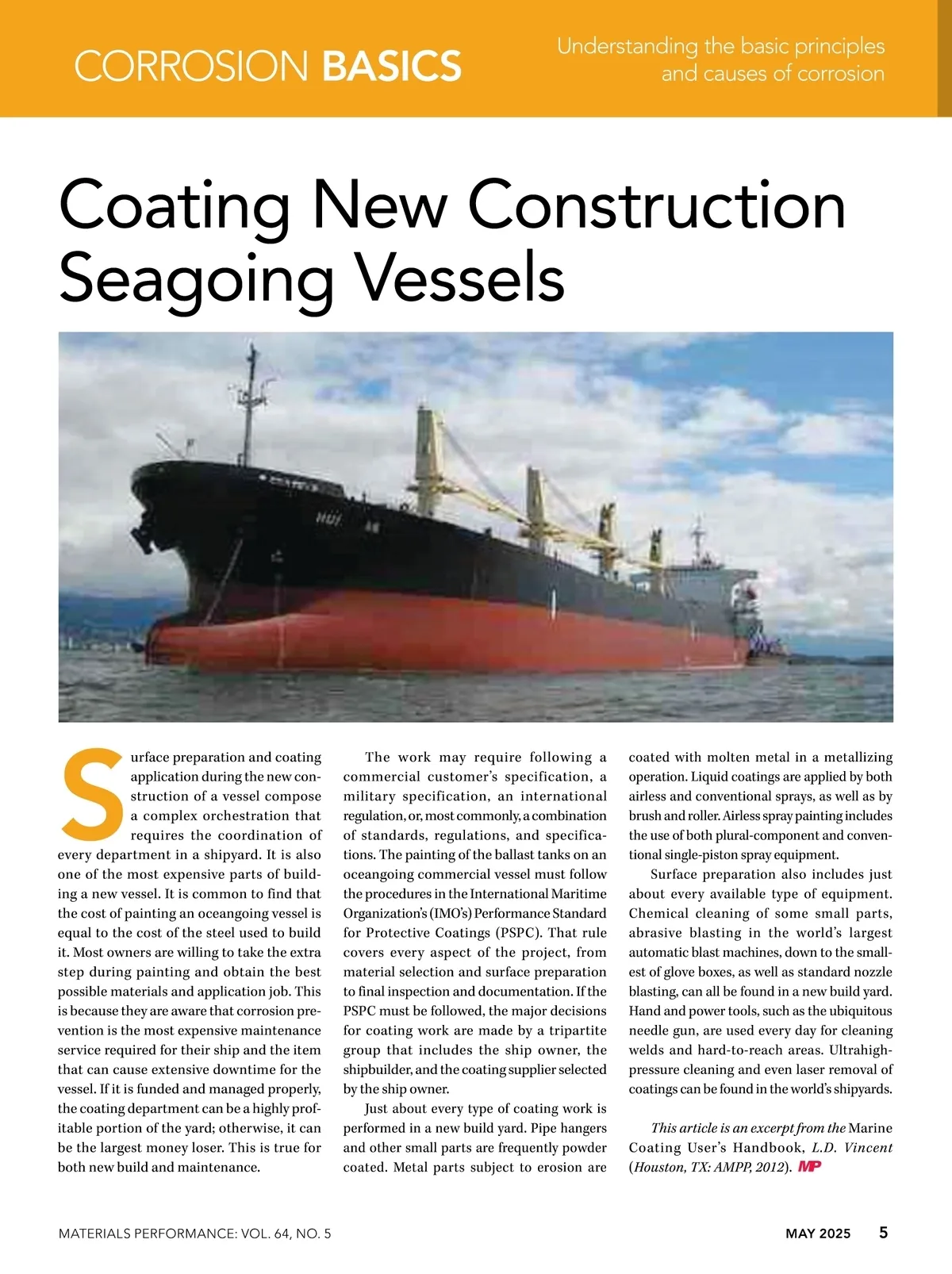 CORROSION BASICS

Understanding the basic principles and causes of corrosion

Coating New Construction Seagoing Vessels

Surface preparation and coating application during the new construction of a vessel compose a complex orchestration that requires the coordination of every department in a shipyard. It is also one of the most expensive parts of building a new vessel. It is common to find that the cost of painting an oceangoing vessel is equal to the cost of the steel used to build it. Most owners are willing to take the extra step during painting and obtain the best possible materials and application job. This is because they are aware that corrosion prevention is the most expensive maintenance service required for their ship and the item that can cause extensive downtime for the vessel. If it is funded and managed properly, the coating department can be a highly profitable portion of the yard; otherwise, it can be the largest money loser. This is true for both new build and maintenance.

The work may require following a commercial customer's specification, a military specification, an international regulation, or, most commonly, a combination of standards, regulations, and specifications. The painting of the ballast tanks on an oceangoing commercial vessel must follow the procedures in the International Maritime Organization's (IMO's) Performance Standard for Protective Coatings (PSPC). That rule covers every aspect of the project, from material selection and surface preparation to final inspection and documentation. If the PSPC must be followed, the major decisions for coating work are made by a tripartite group that includes the ship owner, the shipbuilder, and the coating supplier selected by the ship owner.

Just about every type of coating work is performed in a new build yard. Pipe hangers and other small parts are frequently powder coated. Metal parts subject to erosion are coated with molten metal in a metallizing operation. Liquid coatings are applied by both airless and conventional sprays, as well as by brush and roller. Airless spray painting includes the use of both plural-component and conventional single-piston spray equipment.

Surface preparation also includes just about every available type of equipment. Chemical cleaning of some small parts, abrasive blasting in the world's largest automatic blast machines, down to the smallest of glove boxes, as well as standard nozzle blasting, can all be found in a new build yard. Hand and power tools, such as the ubiquitous needle gun, are used every day for cleaning welds and hard-to-reach areas. Ultrahigh-pressure cleaning and even laser removal of coatings can be found in the world's shipyards.

This article is an excerpt from the Marine Coating User's Handbook, L.D. Vincent (Houston, TX: AMPP, 2012). MP

MATERIALS PERFORMANCE: VOL. 64, NO. 5

MAY 2025 5